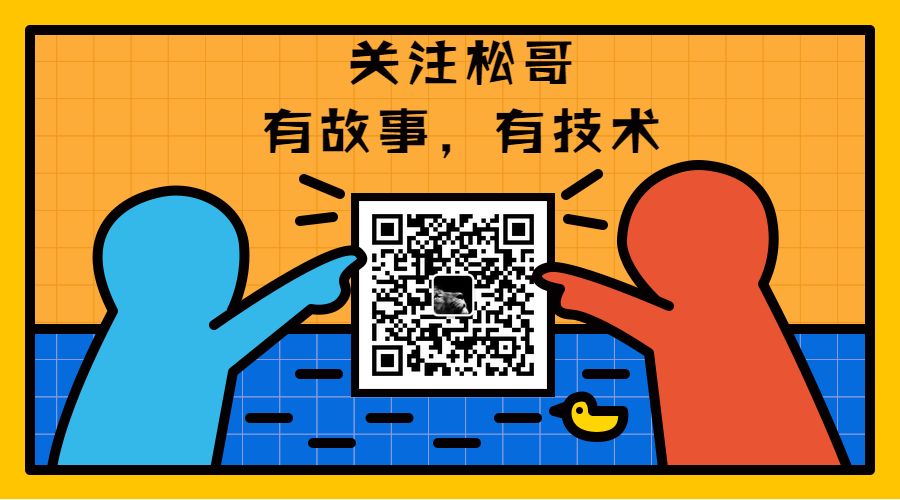 关注松哥
有故事，有技术